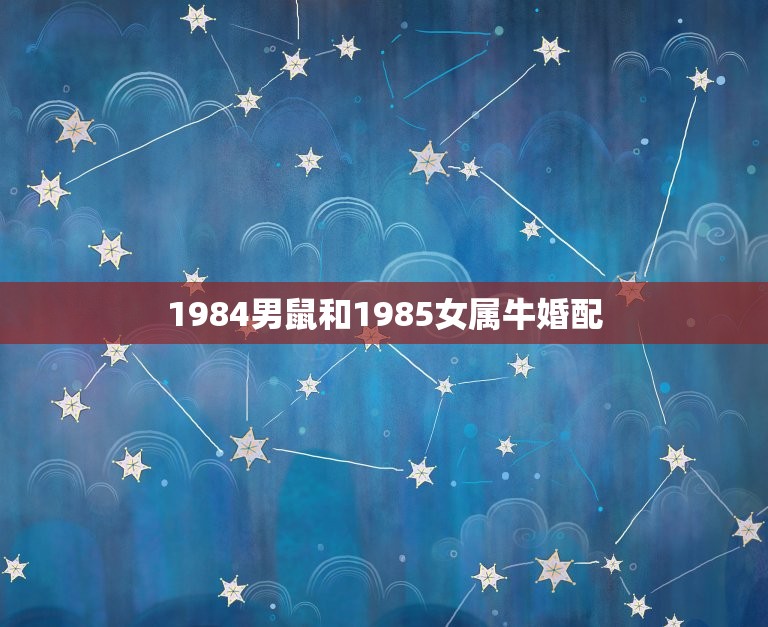 1984男鼠和1985女属牛婚配